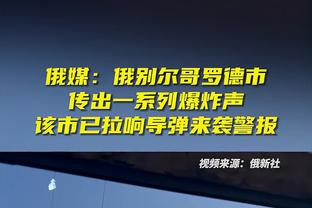 俄媒：俄别尔哥罗德市
传出一系列爆炸声
该市已拉响导弹来袭警报

视频来源：俄新社